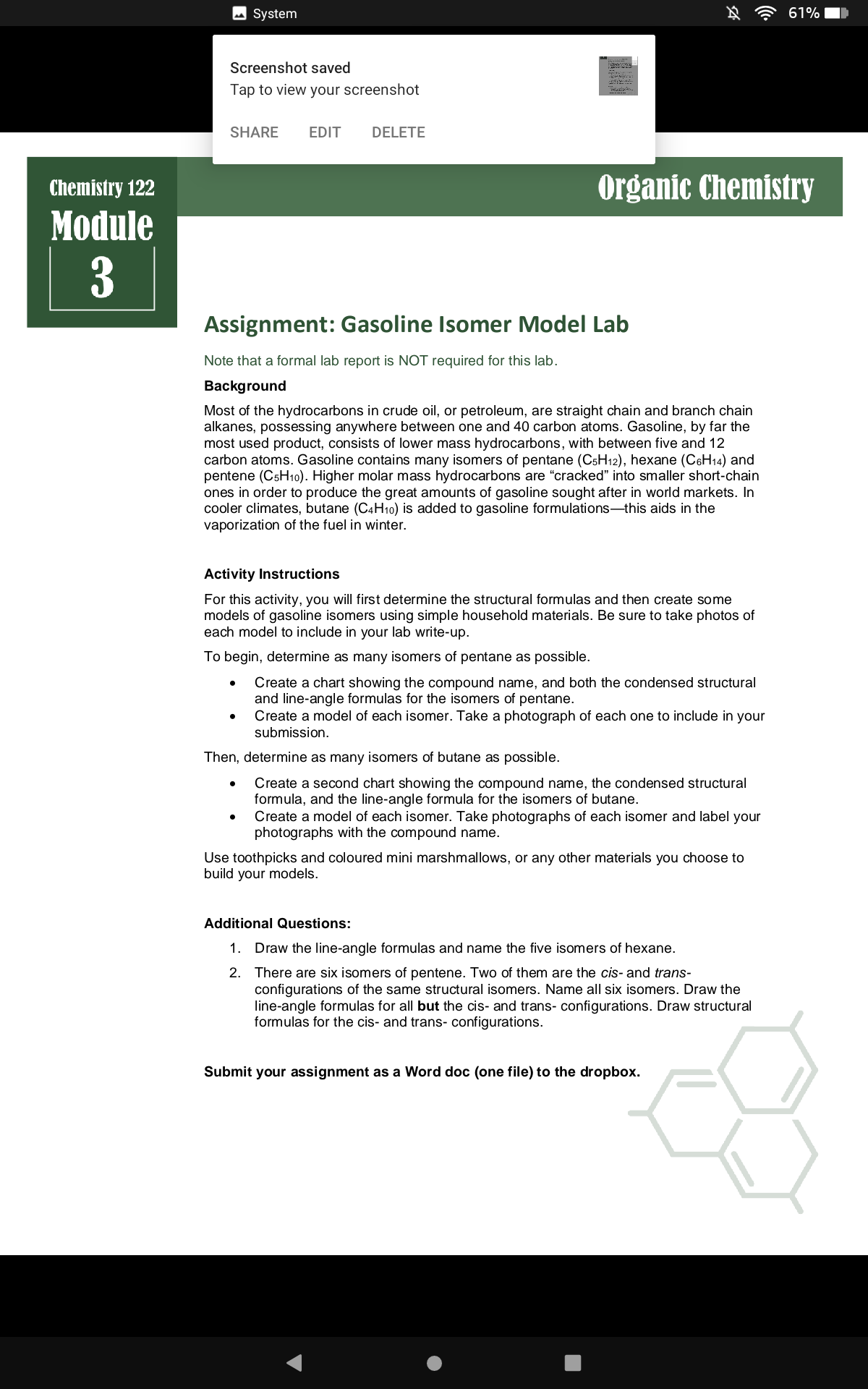 System 61%

Screenshot saved
Tap to view your screenshot

SHARE EDIT DELETE

Chemistry 122
Module
3

Organic Chemistry

Assignment: Gasoline Isomer Model Lab

Note that a formal lab report is NOT required for this lab.

Background

Most of the hydrocarbons in crude oil, or petroleum, are straight chain and branch chain alkanes, possessing anywhere between one and 40 carbon atoms. Gasoline, by far the most used product, consists of lower mass hydrocarbons, with between five and 12 carbon atoms. Gasoline contains many isomers of pentane ($C_5H_{12}$), hexane ($C_6H_{14}$) and pentene ($C_5H_{10}$). Higher molar mass hydrocarbons are “cracked” into smaller short-chain ones in order to produce the great amounts of gasoline sought after in world markets. In cooler climates, butane ($C_4H_{10}$) is added to gasoline formulations—this aids in the vaporization of the fuel in winter.

Activity Instructions

For this activity, you will first determine the structural formulas and then create some models of gasoline isomers using simple household materials. Be sure to take photos of each model to include in your lab write-up.

To begin, determine as many isomers of pentane as possible.

• Create a chart showing the compound name, and both the condensed structural and line-angle formulas for the isomers of pentane.
• Create a model of each isomer. Take a photograph of each one to include in your submission.

Then, determine as many isomers of butane as possible.

• Create a second chart showing the compound name, the condensed structural formula, and the line-angle formula for the isomers of butane.
• Create a model of each isomer. Take photographs of each isomer and label your photographs with the compound name.

Use toothpicks and coloured mini marshmallows, or any other materials you choose to build your models.

Additional Questions:

1. Draw the line-angle formulas and name the five isomers of hexane.
2. There are six isomers of pentene. Two of them are the cis- and trans- configurations of the same structural isomers. Name all six isomers. Draw the line-angle formulas for all but the cis- and trans- configurations. Draw structural formulas for the cis- and trans- configurations.

Submit your assignment as a Word doc (one file) to the dropbox.